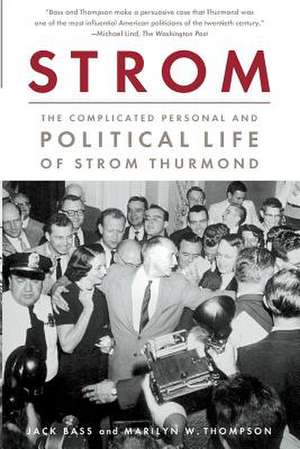 "Bass and Thompson make a persuasive case that Thurmond was one of the most influential American politicians of the twentieth century."
—Michael Lind, The Washington Post

STROM

THE COMPLICATED PERSONAL AND POLITICAL LIFE OF STROM THURMOND

JACK BASS and MARILYN W. THOMPSON